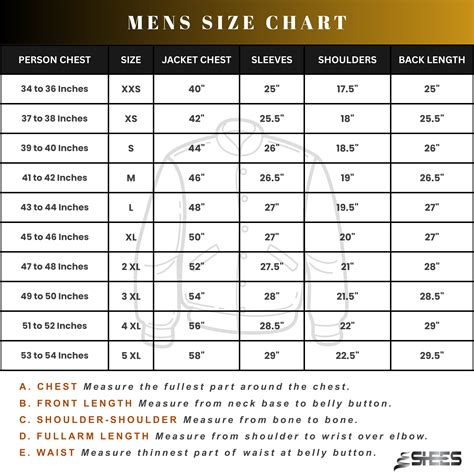 MENS SIZE CHART

| PERSON CHEST | SIZE | JACKET CHEST | SLEEVES | SHOULDERS | BACK LENGTH |
|---|---|---|---|---|---|
| 34 to 36 Inches | XXS | 40" | 25" | 17.5" | 25" |
| 37 to 38 Inches | XS | 42" | 25.5" | 18" | 25.5" |
| 39 to 40 Inches | S | 44" | 26" | 18.5" | 26" |
| 41 to 42 Inches | M | 46" | 26.5" | 19" | 26.5" |
| 43 to 44 Inches | L | 48" | 27" | 19.5" | 27" |
| 45 to 46 Inches | XL | 50" | 27" | 20" | 27" |
| 47 to 48 Inches | 2 XL | 52" | 27.5" | 21" | 28" |
| 49 to 50 Inches | 3 XL | 54" | 28" | 21.5" | 28.5" |
| 51 to 52 Inches | 4 XL | 56" | 28.5" | 22" | 29" |
| 53 to 54 Inches | 5 XL | 58" | 29" | 22.5" | 29.5" |

A. CHEST Measure the fullest part around the chest.
B. FRONT LENGTH Measure from neck base to belly button.
C. SHOULDER-SHOULDER Measure from bone to bone.
D. FULLARM LENGTH Measure from shoulder to wrist over elbow.
E. WAIST Measure thinnest part of waist at belly button.

SHEES